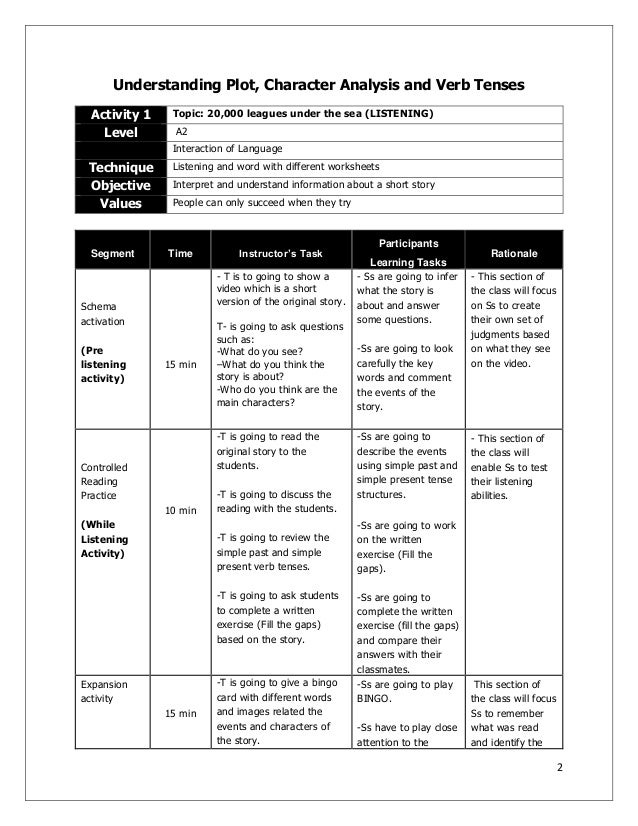 Understanding Plot, Character Analysis and Verb Tenses

| Activity 1 | Topic: 20,000 leagues under the sea (LISTENING) |
|---|---|
| Level | A2 |
| | Interaction of Language |
| Technique | Listening and word with different worksheets |
| Objective | Interpret and understand information about a short story |
| Values | People can only succeed when they try |

| Segment | Time | Instructor's Task | Participants Learning Tasks | Rationale |
|---|---|---|---|---|
| Schema activation (Pre listening activity) | 15 min | - T is going to show a video which is a short version of the original story. T- is going to ask questions such as: -What do you see? –What do you think the story is about? -Who do you think are the main characters? | - Ss are going to infer what the story is about and answer some questions. -Ss are going to look carefully the key words and comment the events of the story. | - This section of the class will focus on Ss to create their own set of judgments based on what they see on the video. |
| Controlled Reading Practice (While Listening Activity) | 10 min | -T is going to read the original story to the students. -T is going to discuss the reading with the students. -T is going to review the simple past and simple present verb tenses. -T is going to ask students to complete a written exercise (Fill the gaps) based on the story. | -Ss are going to describe the events using simple past and simple present tense structures. -Ss are going to work on the written exercise (Fill the gaps). -Ss are going to complete the written exercise (fill the gaps) and compare their answers with their classmates. | - This section of the class will enable Ss to test their listening abilities. |
| Expansion activity | 15 min | -T is going to give a bingo card with different words and images related the events and characters of the story. | -Ss are going to play BINGO. -Ss have to play close attention to the | This section of the class will focus Ss to remember what was read and identify the |

2